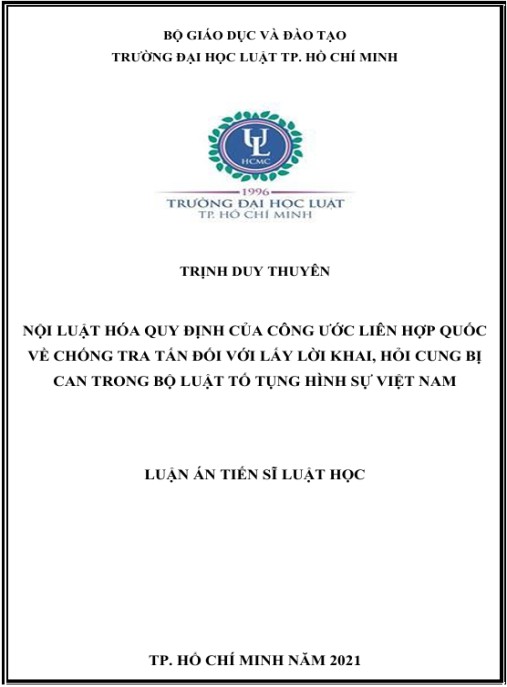 BỘ GIÁO DỤC VÀ ĐÀO TẠO
TRƯỜNG ĐẠI HỌC LUẬT TP. HỒ CHÍ MINH

UL
HCMC
1996
TRƯỜNG ĐẠI HỌC LUẬT
TP. HỒ CHÍ MINH

TRỊNH DUY THUYÊN

NỘI LUẬT HÓA QUY ĐỊNH CỦA CÔNG ƯỚC LIÊN HỢP QUỐC VỀ CHỐNG TRA TẤN ĐỐI VỚI LẤY LỜI KHAI, HỎI CUNG BỊ CAN TRONG BỘ LUẬT TỐ TỤNG HÌNH SỰ VIỆT NAM

LUẬN ÁN TIẾN SĨ LUẬT HỌC

TP. HỒ CHÍ MINH NĂM 2021